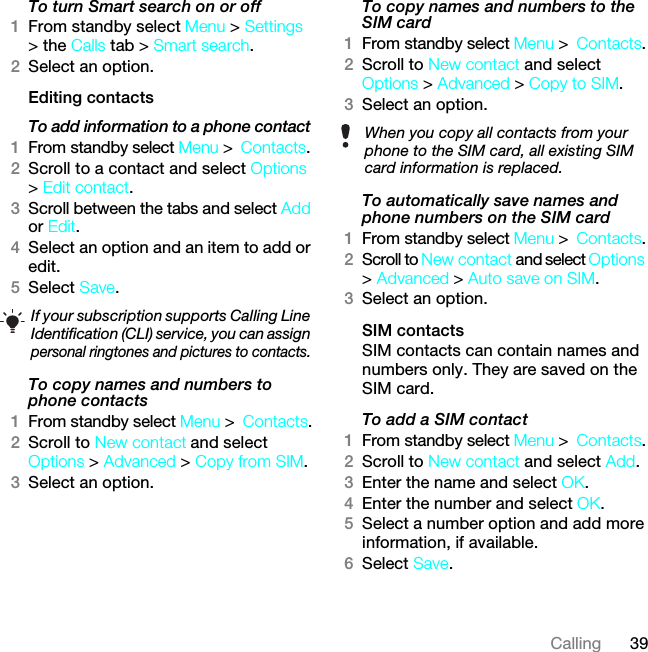 To turn Smart search on or off
1 From standby select Menu > Settings > the Calls tab > Smart search.
2 Select an option.

Editing contacts

To add information to a phone contact
1 From standby select Menu > Contacts.
2 Scroll to a contact and select Options > Edit contact.
3 Scroll between the tabs and select Add or Edit.
4 Select an option and an item to add or edit.
5 Select Save.

If your subscription supports Calling Line Identification (CLI) service, you can assign personal ringtones and pictures to contacts.

To copy names and numbers to phone contacts
1 From standby select Menu > Contacts.
2 Scroll to New contact and select Options > Advanced > Copy from SIM.
3 Select an option.

To copy names and numbers to the SIM card
1 From standby select Menu > Contacts.
2 Scroll to New contact and select Options > Advanced > Copy to SIM.
3 Select an option.

When you copy all contacts from your phone to the SIM card, all existing SIM card information is replaced.

To automatically save names and phone numbers on the SIM card
1 From standby select Menu > Contacts.
2 Scroll to New contact and select Options > Advanced > Auto save on SIM.
3 Select an option.

SIM contacts
SIM contacts can contain names and numbers only. They are saved on the SIM card.

To add a SIM contact
1 From standby select Menu > Contacts.
2 Scroll to New contact and select Add.
3 Enter the name and select OK.
4 Enter the number and select OK.
5 Select a number option and add more information, if available.
6 Select Save.

Calling 39